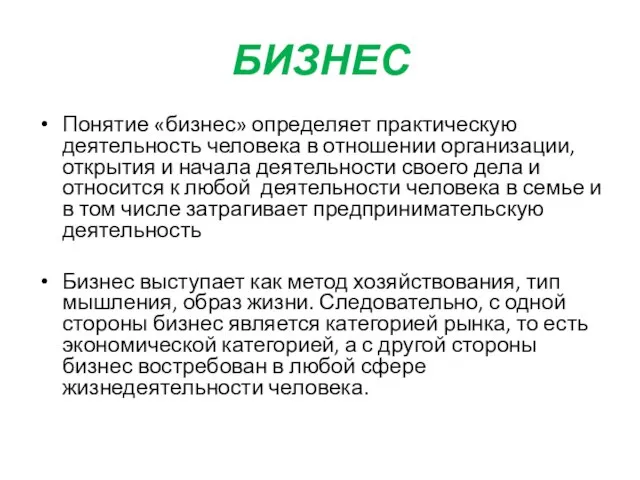 БИЗНЕС

• Понятие «бизнес» определяет практическую деятельность человека в отношении организации, открытия и начала деятельности своего дела и относится к любой  деятельности человека в семье и в том числе затрагивает предпринимательскую деятельность

• Бизнес выступает как метод хозяйствования, тип мышления, образ жизни. Следовательно, с одной стороны бизнес является категорией рынка, то есть экономической категорией, а с другой стороны бизнес востребован в любой сфере жизнедеятельности человека.